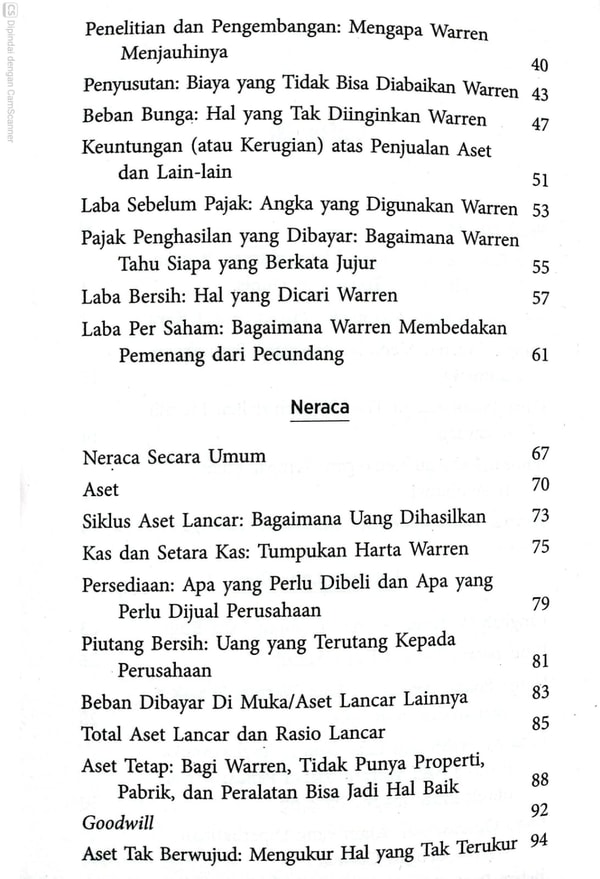 Dipindai dengan CamScanner

Penelitian dan Pengembangan: Mengapa Warren Menjauhinya 40
Penyusutan: Biaya yang Tidak Bisa Diabaikan Warren 43
Beban Bunga: Hal yang Tak Diinginkan Warren 47
Keuntungan (atau Kerugian) atas Penjualan Aset dan Lain-lain 51
Laba Sebelum Pajak: Angka yang Digunakan Warren 53
Pajak Penghasilan yang Dibayar: Bagaimana Warren Tahu Siapa yang Berkata Jujur 55
Laba Bersih: Hal yang Dicari Warren 57
Laba Per Saham: Bagaimana Warren Membedakan Pemenang dari Pecundang 61

Neraca

Neraca Secara Umum 67
Aset 70
Siklus Aset Lancar: Bagaimana Uang Dihasilkan 73
Kas dan Setara Kas: Tumpukan Harta Warren 75
Persediaan: Apa yang Perlu Dibeli dan Apa yang Perlu Dijual Perusahaan 79
Piutang Bersih: Uang yang Terutang Kepada Perusahaan 81
Beban Dibayar Di Muka/Aset Lancar Lainnya 83
Total Aset Lancar dan Rasio Lancar 85
Aset Tetap: Bagi Warren, Tidak Punya Properti, Pabrik, dan Peralatan Bisa Jadi Hal Baik 88
Goodwill 92
Aset Tak Berwujud: Mengukur Hal yang Tak Terukur 94